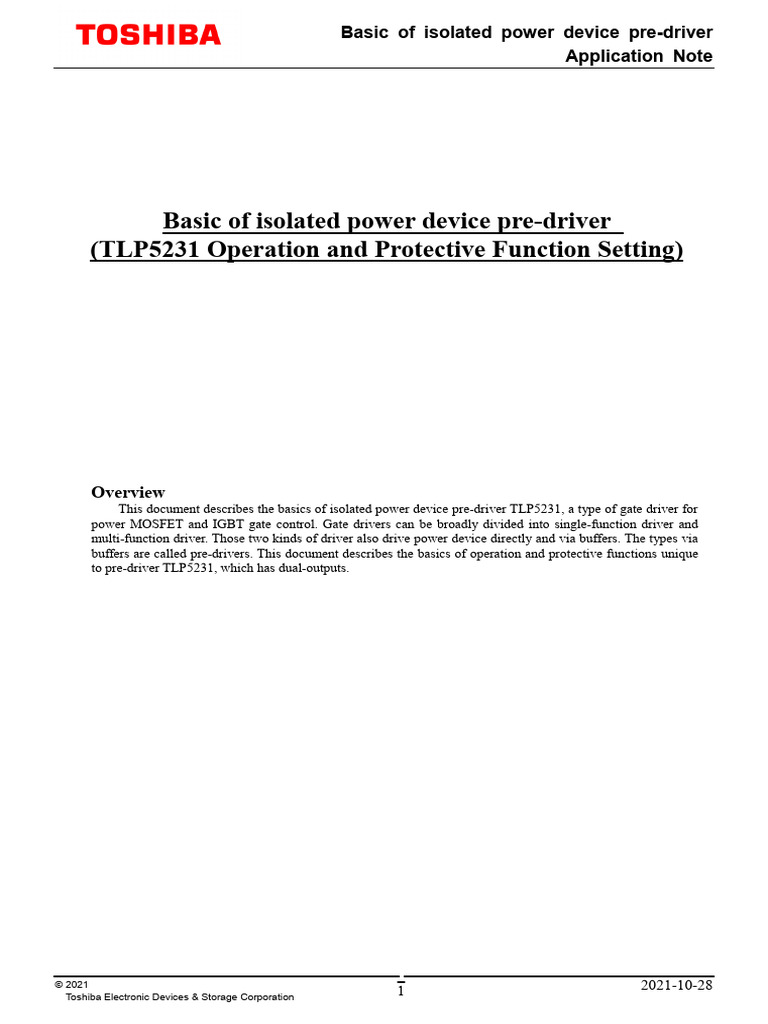 TOSHIBA

Basic of isolated power device pre-driver
Application Note

Basic of isolated power device pre-driver
(TLP5231 Operation and Protective Function Setting)

Overview
This document describes the basics of isolated power device pre-driver TLP5231, a type of gate driver for power MOSFET and IGBT gate control. Gate drivers can be broadly divided into single-function driver and multi-function driver. Those two kinds of driver also drive power device directly and via buffers. The types via buffers are called pre-drivers. This document describes the basics of operation and protective functions unique to pre-driver TLP5231, which has dual-outputs.

© 2021
Toshiba Electronic Devices & Storage Corporation

1

2021-10-28